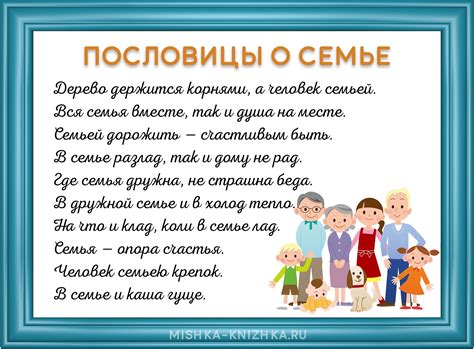 ПОСЛОВИЦЫ О СЕМЬЕ

Дерево держится корнями, а человек семьей.
Вся семья вместе, так и душа на месте.
Семьей дорожить — счастливым быть.
В семье разлад, так и дому не рад.
Где семья дружна, не страшна беда.
В дружной семье и в холод тепло.
На что и клад, коли в семье лад.
Семья — опора счастья.
Человек семьею крепок.
В семье и каша гуще.

MISHKA-KNIZHKA.RU